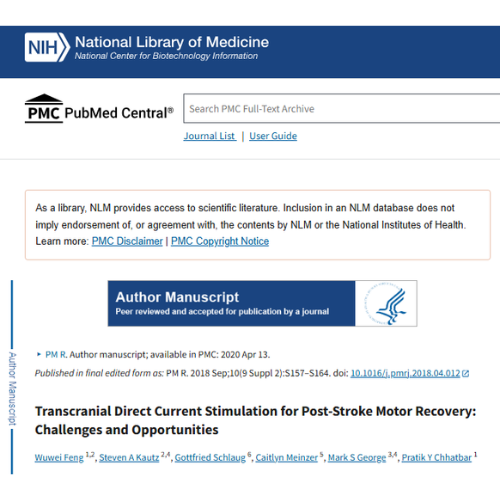 NIH National Library of Medicine
National Center for Biotechnology Information

PMC PubMed Central®

Search PMC Full-Text Archive

Journal List | User Guide

As a library, NLM provides access to scientific literature. Inclusion in an NLM database does not imply endorsement of, or agreement with, the contents by NLM or the National Institutes of Health. Learn more: PMC Disclaimer | PMC Copyright Notice

Author Manuscript
Peer reviewed and accepted for publication by a journal

Author Manuscript

PM R. Author manuscript; available in PMC: 2020 Apr 13.

Published in final edited form as: PM R. 2018 Sep;10(9 Suppl 2):S157–S164. doi: 10.1016/j.pmrj.2018.04.012

Transcranial Direct Current Stimulation for Post-Stroke Motor Recovery: Challenges and Opportunities

Wuwei Feng $^{1,2}$, Steven A Kautz $^{2,4}$, Gottfried Schlaug $^{6}$, Caitlyn Meinzer $^{5}$, Mark S George $^{3,4}$, Pratik Y Chhatbar $^{1}$